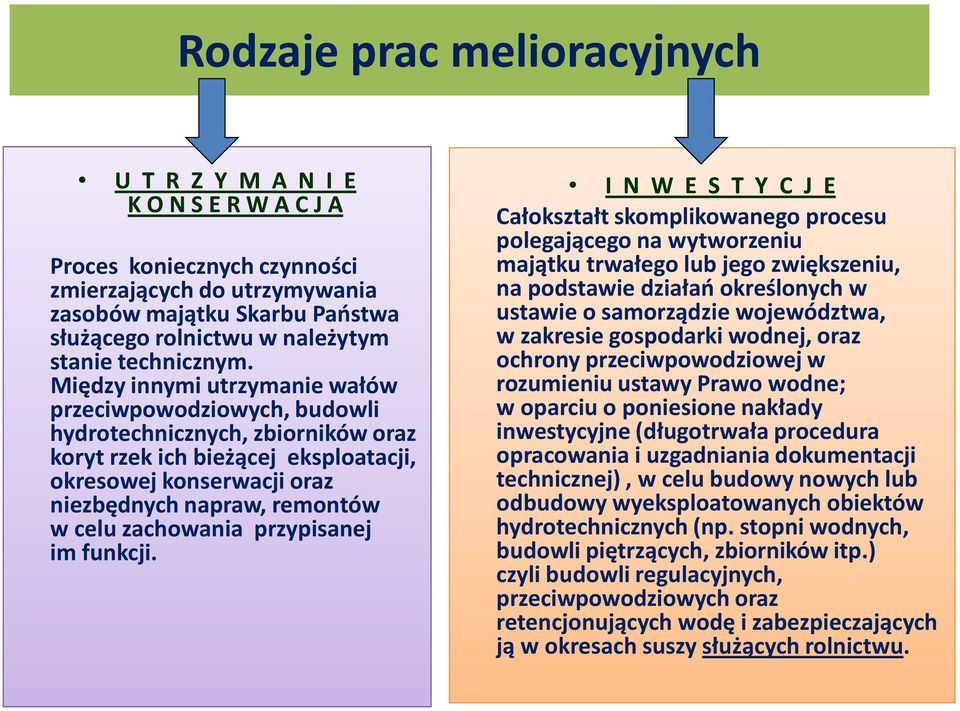 Rodzaje prac melioracyjnych

• U T R Z Y M A N I E
K O N S E R W A C J A

Proces koniecznych czynności zmierzających do utrzymywania zasobów majątku Skarbu Państwa służącego rolnictwu w należytym stanie technicznym.
Między innymi utrzymanie wałów przeciwpowodziowych, budowli hydrotechnicznych, zbiorników oraz koryt rzek ich bieżącej eksploatacji, okresowej konserwacji oraz niezbędnych napraw, remontów w celu zachowania przypisanej im funkcji.

• I N W E S T Y C J E
Całokształt skomplikowanego procesu polegającego na wytworzeniu majątku trwałego lub jego zwiększeniu, na podstawie działań określonych w ustawie o samorządzie województwa, w zakresie gospodarki wodnej, oraz ochrony przeciwpowodziowej w rozumieniu ustawy Prawo wodne; w oparciu o poniesione nakłady inwestycyjne (długotrwała procedura opracowania i uzgadniania dokumentacji technicznej) , w celu budowy nowych lub odbudowy wyeksploatowanych obiektów hydrotechnicznych (np. stopni wodnych, budowli piętrzących, zbiorników itp.) czyli budowli regulacyjnych, przeciwpowodziowych oraz retencjonujących wodę i zabezpieczających ją w okresach suszy służących rolnictwu.